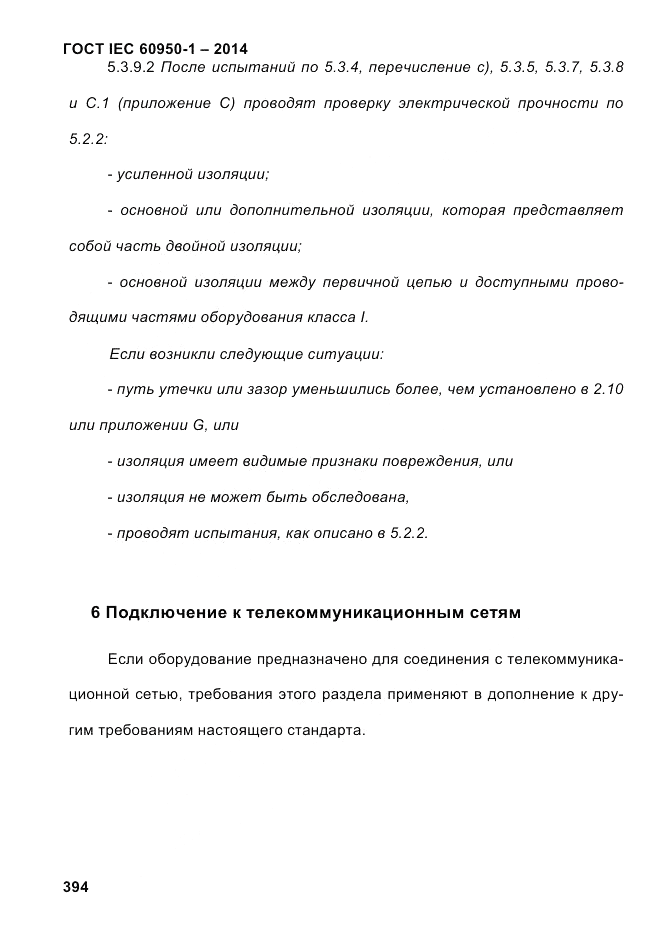 ГОСТ IEC 60950-1 – 2014

5.3.9.2 После испытаний по 5.3.4, перечисление с), 5.3.5, 5.3.7, 5.3.8 и С.1 (приложение С) проводят проверку электрической прочности по 5.2.2:

- усиленной изоляции;

- основной или дополнительной изоляции, которая представляет собой часть двойной изоляции;

- основной изоляции между первичной цепью и доступными проводящими частями оборудования класса I.

Если возникли следующие ситуации:

- путь утечки или зазор уменьшились более, чем установлено в 2.10 или приложении G, или

- изоляция имеет видимые признаки повреждения, или

- изоляция не может быть обследована,

- проводят испытания, как описано в 5.2.2.

6 Подключение к телекоммуникационным сетям

Если оборудование предназначено для соединения с телекоммуникационной сетью, требования этого раздела применяют в дополнение к другим требованиям настоящего стандарта.

394